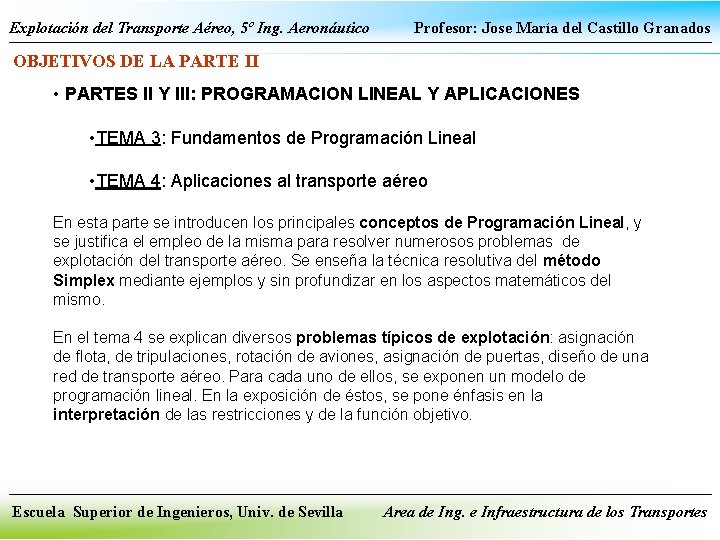 Explotación del Transporte Aéreo, 5º Ing. Aeronáutico

Profesor: Jose María del Castillo Granados

OBJETIVOS DE LA PARTE II

• PARTES II Y III: PROGRAMACION LINEAL Y APLICACIONES

•TEMA 3: Fundamentos de Programación Lineal

•TEMA 4: Aplicaciones al transporte aéreo

En esta parte se introducen los principales conceptos de Programación Lineal, y se justifica el empleo de la misma para resolver numerosos problemas de explotación del transporte aéreo. Se enseña la técnica resolutiva del método Simplex mediante ejemplos y sin profundizar en los aspectos matemáticos del mismo.

En el tema 4 se explican diversos problemas típicos de explotación: asignación de flota, de tripulaciones, rotación de aviones, asignación de puertas, diseño de una red de transporte aéreo. Para cada uno de ellos, se exponen un modelo de programación lineal. En la exposición de éstos, se pone énfasis en la interpretación de las restricciones y de la función objetivo.

Escuela Superior de Ingenieros, Univ. de Sevilla

Area de Ing. e Infraestructura de los Transportes